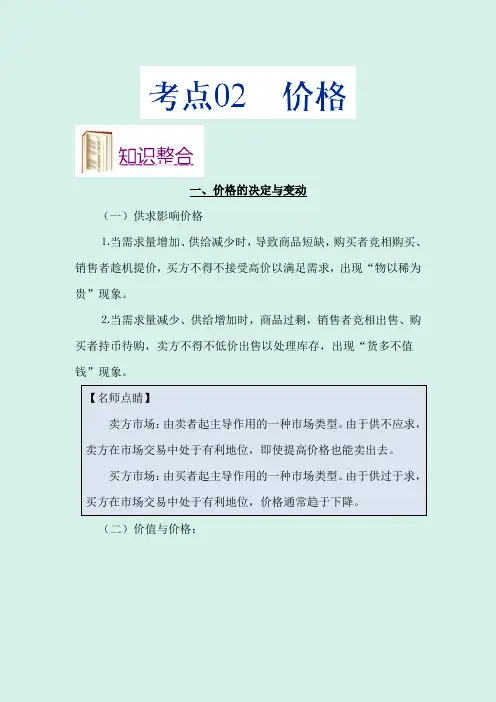 考点02 价格

知识整合

一、价格的决定与变动

（一）供求影响价格

1.当需求量增加、供给减少时，导致商品短缺，购买者竞相购买、销售者趁机提价，买方不得不接受高价以满足需求，出现“物以稀为贵”现象。

2.当需求量减少、供给增加时，商品过剩，销售者竞相出售、购买者持币待购，卖方不得不低价出售以处理库存，出现“货多不值钱”现象。

【名师点睛】

卖方市场：由卖者起主导作用的一种市场类型。由于供不应求，卖方在市场交易中处于有利地位，即使提高价格也能卖出去。

买方市场：由买者起主导作用的一种市场类型。由于供过于求，买方在市场交易中处于有利地位，价格通常趋于下降。

（二）价值与价格：